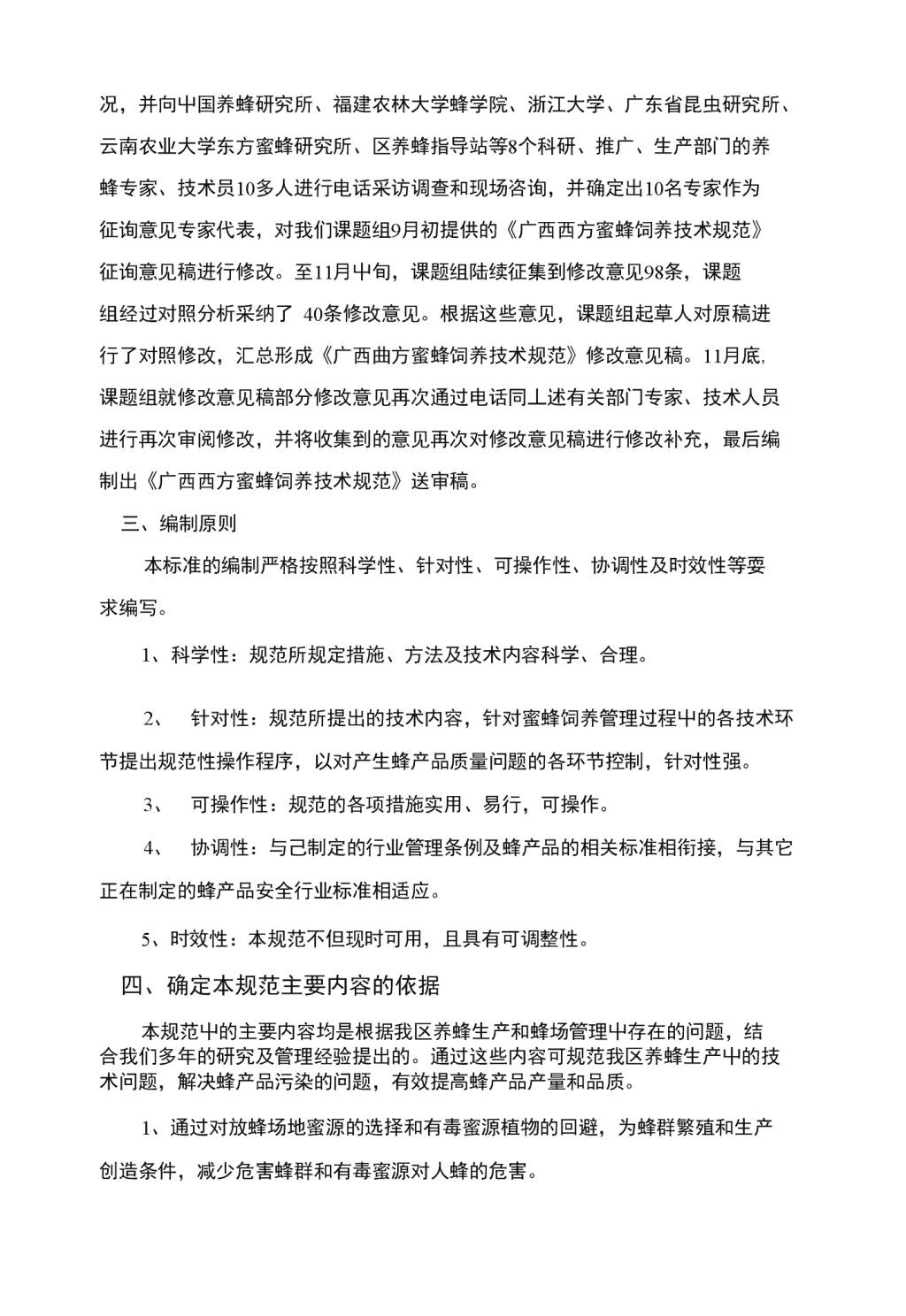 况，并向中国养蜂研究所、福建农林大学蜂学院、浙江大学、广东省昆虫研究所、云南农业大学东方蜜蜂研究所、区养蜂指导站等8个科研、推广、生产部门的养蜂专家、技术员10多人进行电话采访调查和现场咨询，并确定出10名专家作为征询意见专家代表，对我们课题组9月初提供的《广西西方蜜蜂饲养技术规范》征询意见稿进行修改。至11月中旬，课题组陆续征集到修改意见98条，课题组经过对照分析采纳了 40条修改意见。根据这些意见，课题组起草人对原稿进行了对照修改，汇总形成《广西曲方蜜蜂饲养技术规范》修改意见稿。11月底，课题组就修改意见稿部分修改意见再次通过电话同上述有关部门专家、技术人员进行再次审阅修改，并将收集到的意见再次对修改意见稿进行修改补充，最后编制出《广西西方蜜蜂饲养技术规范》送审稿。

三、编制原则

本标准的编制严格按照科学性、针对性、可操作性、协调性及时效性等要求编写。

1、科学性：规范所规定措施、方法及技术内容科学、合理。

2、 针对性：规范所提出的技术内容，针对蜜蜂饲养管理过程中的各技术环节提出规范性操作程序，以对产生蜂产品质量问题的各环节控制，针对性强。

3、 可操作性：规范的各项措施实用、易行，可操作。

4、 协调性：与己制定的行业管理条例及蜂产品的相关标准相衔接，与其它正在制定的蜂产品安全行业标准相适应。

5、时效性：本规范不但现时可用，且具有可调整性。

四、确定本规范主要内容的依据

本规范中的主要内容均是根据我区养蜂生产和蜂场管理中存在的问题，结合我们多年的研究及管理经验提出的。通过这些内容可规范我区养蜂生产中的技术问题，解决蜂产品污染的问题，有效提高蜂产品产量和品质。

1、通过对放蜂场地蜜源的选择和有毒蜜源植物的回避，为蜂群繁殖和生产创造条件，减少危害蜂群和有毒蜜源对人蜂的危害。